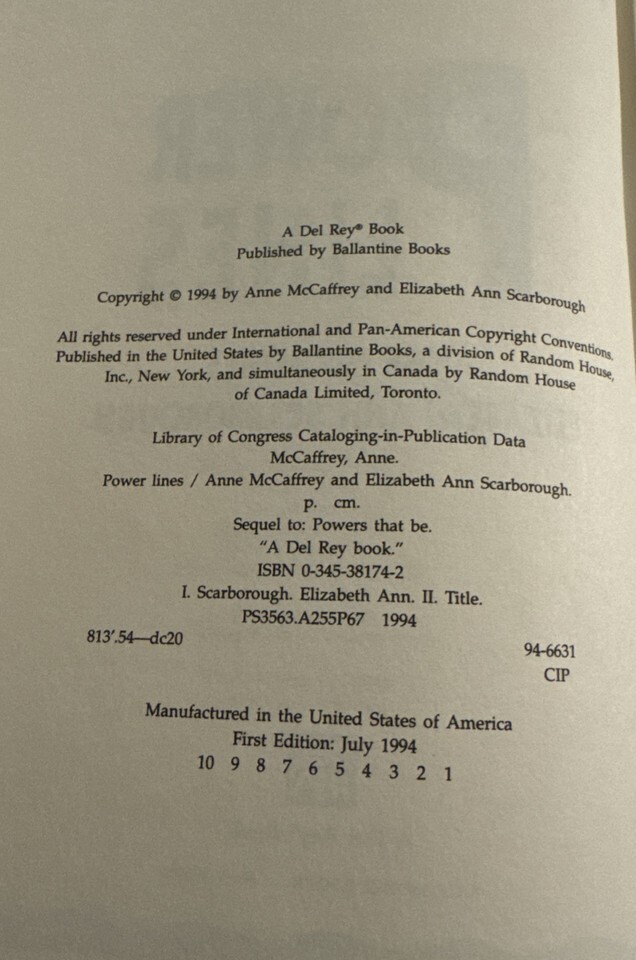 A Del Rey® Book
Published by Ballantine Books

Copyright © 1994 by Anne McCaffrey and Elizabeth Ann Scarborough

All rights reserved under International and Pan-American Copyright Conventions. Published in the United States by Ballantine Books, a division of Random House, Inc., New York, and simultaneously in Canada by Random House of Canada Limited, Toronto.

Library of Congress Cataloging-in-Publication Data
McCaffrey, Anne.
Power lines / Anne McCaffrey and Elizabeth Ann Scarborough.
p. cm.
Sequel to: Powers that be.
"A Del Rey book."
ISBN 0-345-38174-2
I. Scarborough. Elizabeth Ann. II. Title.
PS3563.A255P67 1994
813'.54—dc20
94-6631
CIP

Manufactured in the United States of America
First Edition: July 1994
10 9 8 7 6 5 4 3 2 1